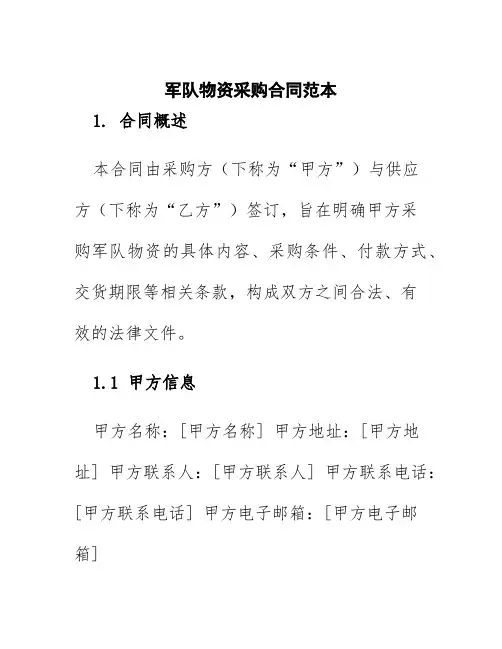 军队物资采购合同范本

1. 合同概述

本合同由采购方（下称为“甲方”）与供应方（下称为“乙方”）签订，旨在明确甲方采购军队物资的具体内容、采购条件、付款方式、交货期限等相关条款，构成双方之间合法、有效的法律文件。

1.1 甲方信息

甲方名称：[甲方名称] 甲方地址：[甲方地址] 甲方联系人：[甲方联系人] 甲方联系电话：[甲方联系电话] 甲方电子邮箱：[甲方电子邮箱]